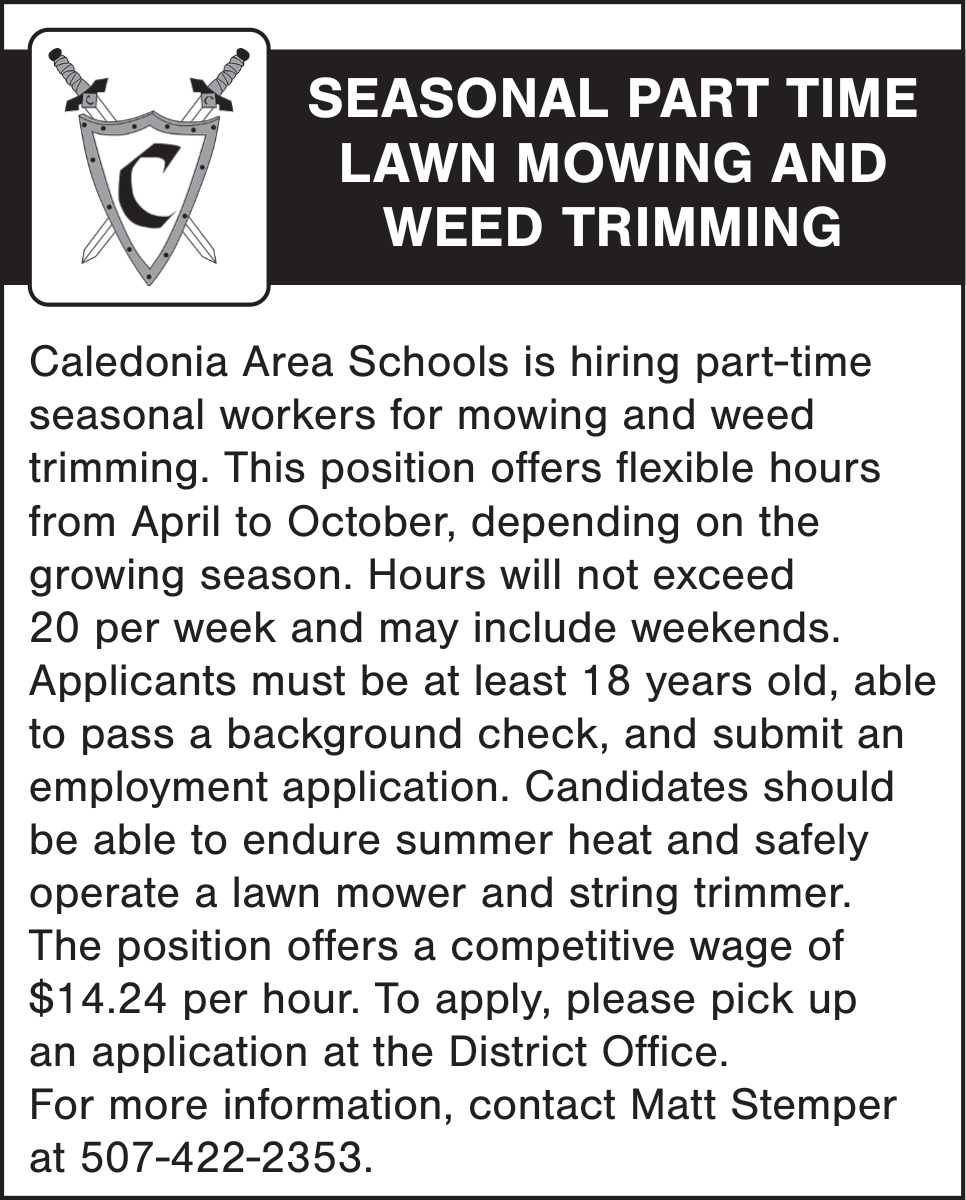 C

SEASONAL PART TIME LAWN MOWING AND WEED TRIMMING

Caledonia Area Schools is hiring part-time seasonal workers for mowing and weed trimming. This position offers flexible hours from April to October, depending on the growing season. Hours will not exceed 20 per week and may include weekends. Applicants must be at least 18 years old, able to pass a background check, and submit an employment application. Candidates should be able to endure summer heat and safely operate a lawn mower and string trimmer. The position offers a competitive wage of $14.24 per hour. To apply, please pick up an application at the District Office.

For more information, contact Matt Stemper at 507-422-2353.